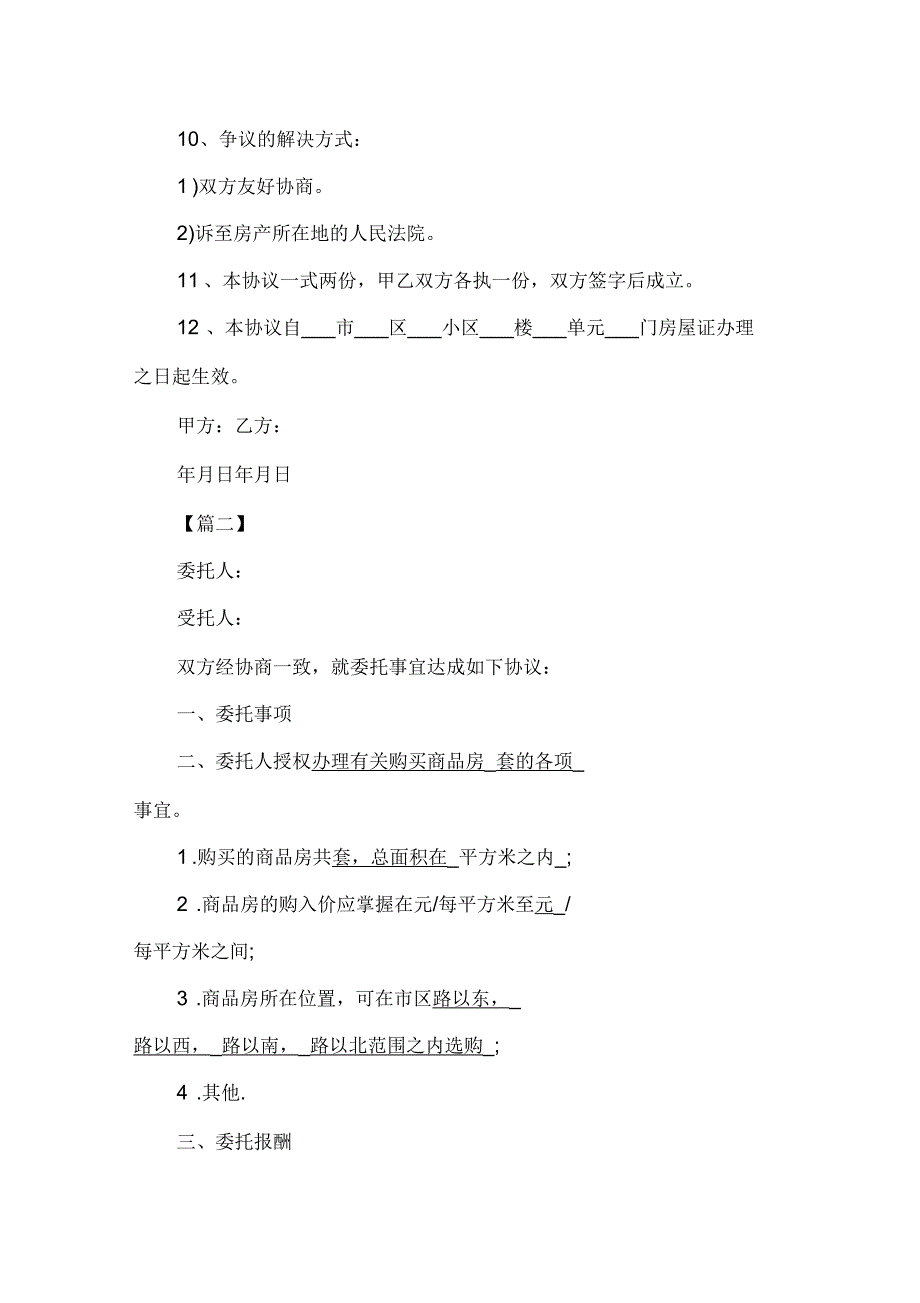 10、争议的解决方式：

1 )双方友好协商。

2)诉至房产所在地的人民法院。

11 、本协议一式两份，甲乙双方各执一份，双方签字后成立。

12 、本协议自___市___区___小区___楼___单元___门房屋证办理之日起生效。

甲方：乙方：

年月日年月日

【篇二】

委托人：

受托人：

双方经协商一致，就委托事宜达成如下协议：

一、委托事项

二、委托人授权办理有关购买商品房_套的各项_事宜。

1 .购买的商品房共套，总面积在_平方米之内_;

2 .商品房的购入价应掌握在元/每平方米至元_/每平方米之间;

3 .商品房所在位置，可在市区路以东，_路以西，_路以南，_路以北范围之内选购_;

4 .其他.

三、委托报酬